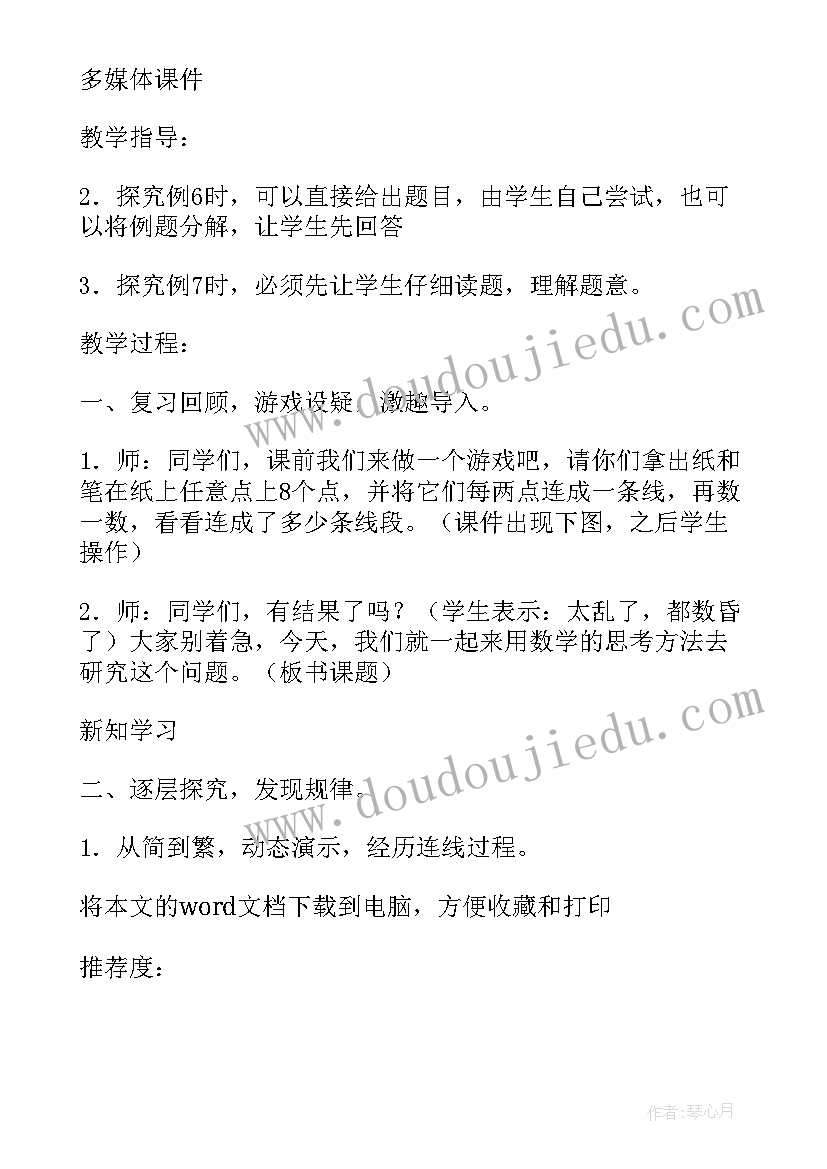 多媒体课件

教学指导：

2．探究例6时，可以直接给出题目，由学生自己尝试，也可以将例题分解，让学生先回答

3．探究例7时，必须先让学生仔细读题，理解题意。

教学过程：

一、复习回顾，游戏设疑，激趣导入。

1．师：同学们，课前我们来做一个游戏吧，请你们拿出纸和笔在纸上任意点上8个点，并将它们每两点连成一条线，再数一数，看看连成了多少条线段。（课件出现下图，之后学生操作）

2．师：同学们，有结果了吗？（学生表示：太乱了，都数昏了）大家别着急，今天，我们就一起来用数学的思考方法去研究这个问题。（板书课题）

新知学习

二、逐层探究，发现规律。

1．从简到繁，动态演示，经历连线过程。

将本文的word文档下载到电脑，方便收藏和打印

推荐度：

www.doudoujiedu.com

www.doudoujiedu.com

作者:琴心月